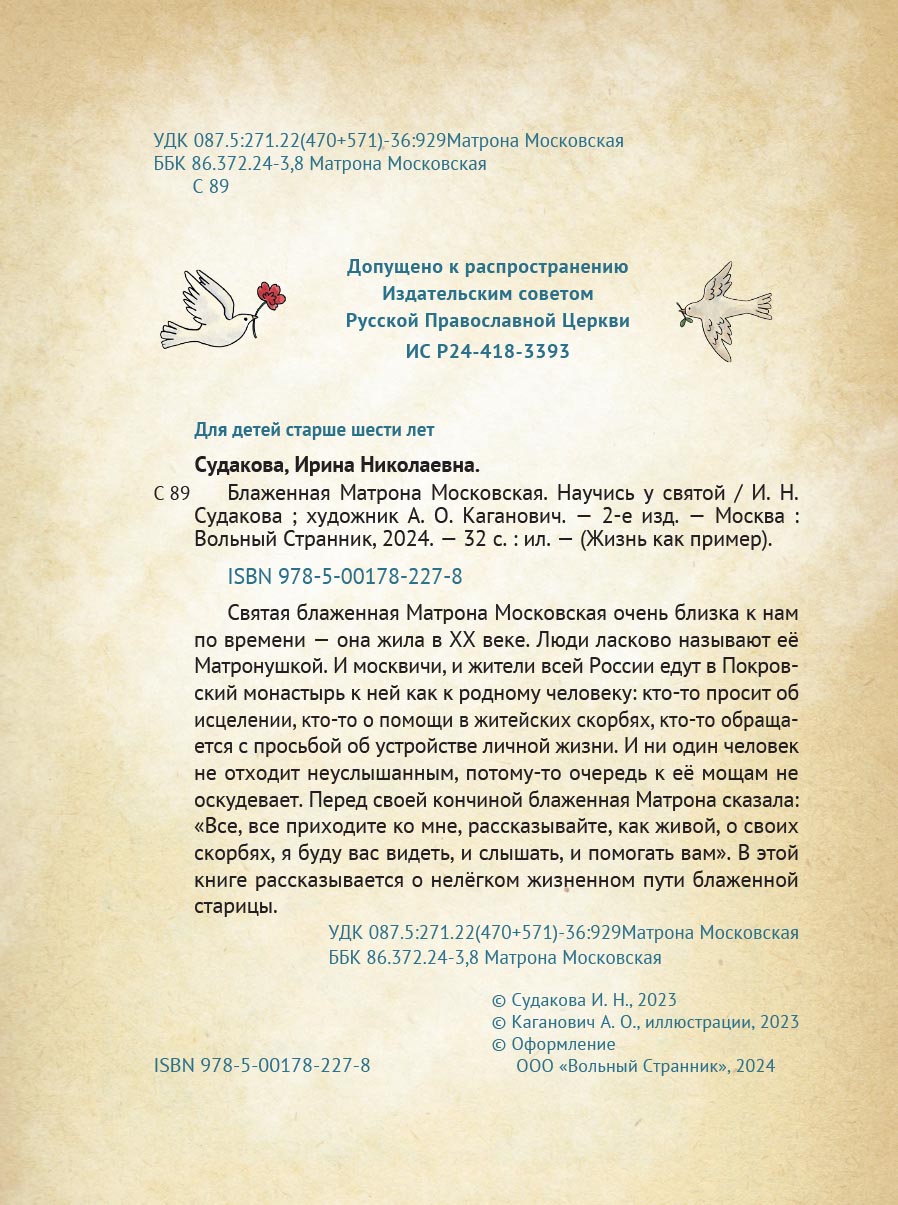 УДК 087.5:271.22(470+571)-36:929Матрона Московская
ББК 86.372.24-3,8 Матрона Московская
С 89

Допущено к распространению
Издательским советом
Русской Православной Церкви
ИС Р24-418-3393

Для детей старше шести лет

Судакова, Ирина Николаевна.

С 89 Блаженная Матрона Московская. Научись у святой / И. Н. Судакова ; художник А. О. Каганович. — 2-е изд. — Москва : Вольный Странник, 2024. — 32 с. : ил. — (Жизнь как пример).

ISBN 978-5-00178-227-8

Святая блаженная Матрона Московская очень близка к нам по времени — она жила в XX веке. Люди ласково называют её Матронушкой. И москвичи, и жители всей России едут в Покровский монастырь к ней как к родному человеку: кто-то просит об исцелении, кто-то о помощи в житейских скорбях, кто-то обращается с просьбой об устройстве личной жизни. И ни один человек не отходит неуслышанным, потому-то очередь к её мощам не оскудевает. Перед своей кончиной блаженная Матрона сказала: «Все, все приходите ко мне, рассказывайте, как живой, о своих скорбях, я буду вас видеть, и слышать, и помогать вам». В этой книге рассказывается о нелёгком жизненном пути блаженной старицы.

УДК 087.5:271.22(470+571)-36:929Матрона Московская
ББК 86.372.24-3,8 Матрона Московская

© Судакова И. Н., 2023
© Каганович А. О., иллюстрации, 2023
© Оформление
ООО «Вольный Странник», 2024

ISBN 978-5-00178-227-8